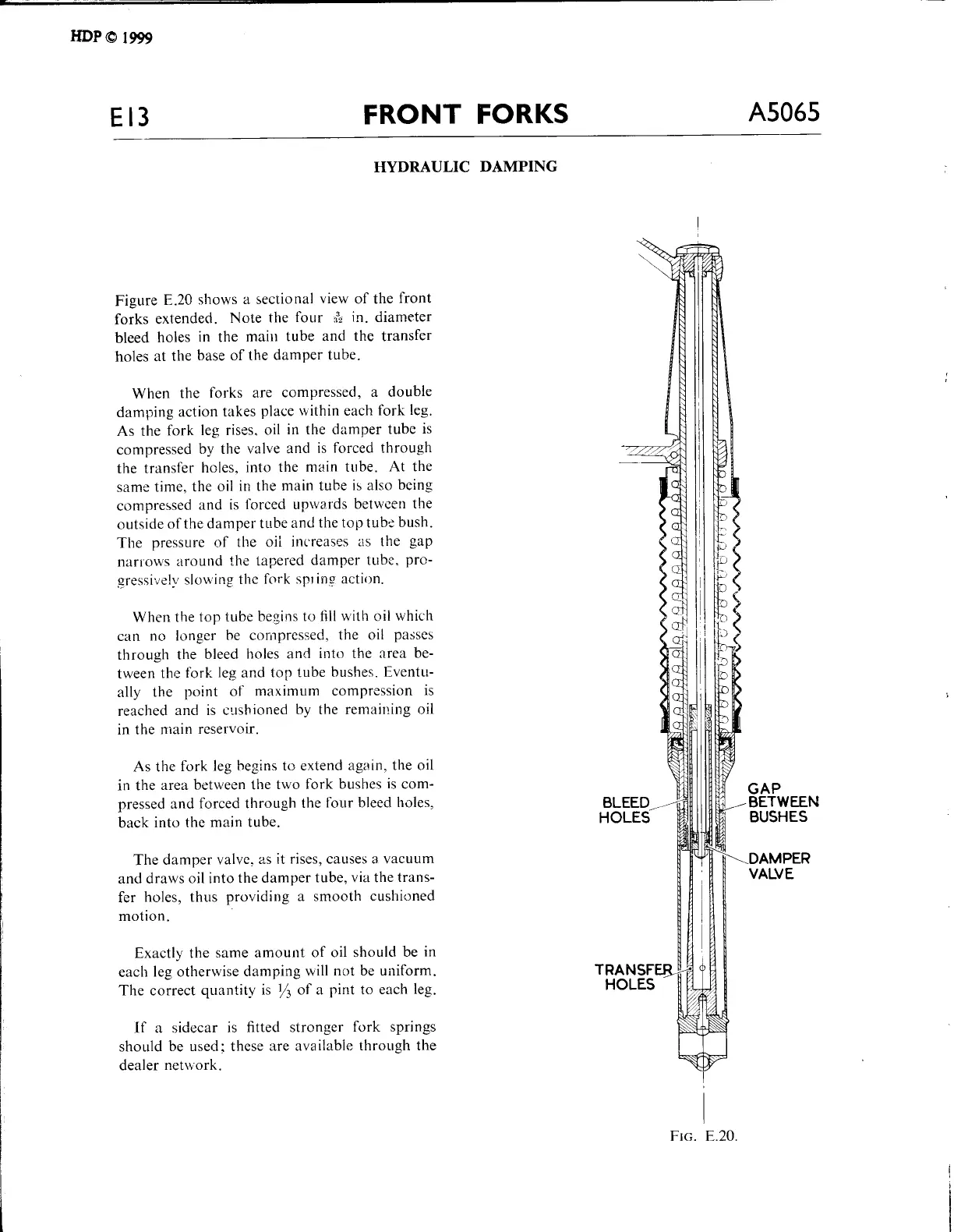 HDP © 1999

E13

FRONT FORKS

A5065

HYDRAULIC DAMPING

Figure E.20 shows a sectional view of the front forks extended. Note the four $\frac{3}{32}$ in. diameter bleed holes in the main tube and the transfer holes at the base of the damper tube.

When the forks are compressed, a double damping action takes place within each fork leg. As the fork leg rises, oil in the damper tube is compressed by the valve and is forced through the transfer holes, into the main tube. At the same time, the oil in the main tube is also being compressed and is forced upwards between the outside of the damper tube and the top tube bush. The pressure of the oil increases as the gap narrows around the tapered damper tube, progressively slowing the fork spring action.

When the top tube begins to fill with oil which can no longer be compressed, the oil passes through the bleed holes and into the area between the fork leg and top tube bushes. Eventually the point of maximum compression is reached and is cushioned by the remaining oil in the main reservoir.

As the fork leg begins to extend again, the oil in the area between the two fork bushes is compressed and forced through the four bleed holes, back into the main tube.

The damper valve, as it rises, causes a vacuum and draws oil into the damper tube, via the transfer holes, thus providing a smooth cushioned motion.

Exactly the same amount of oil should be in each leg otherwise damping will not be uniform. The correct quantity is $\frac{1}{3}$ of a pint to each leg.

If a sidecar is fitted stronger fork springs should be used; these are available through the dealer network.

BLEED HOLES

GAP BETWEEN BUSHES

DAMPER VALVE

TRANSFER HOLES

FIG. E.20.